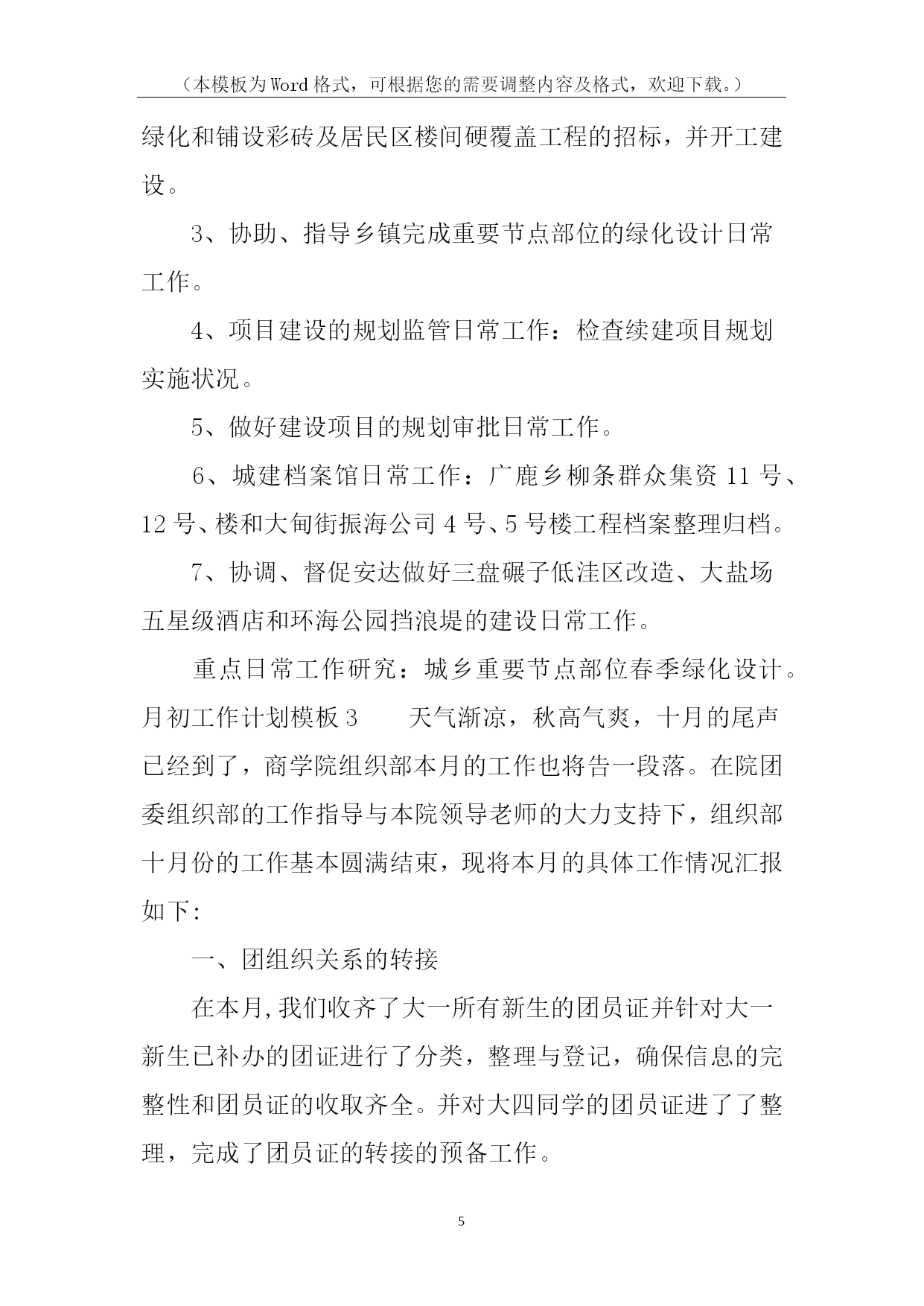 （本模板为Word格式，可根据您的需要调整内容及格式，欢迎下载。）

绿化和铺设彩砖及居民区楼间硬覆盖工程的招标，并开工建设。

3、协助、指导乡镇完成重要节点部位的绿化设计日常工作。

4、项目建设的规划监管日常工作：检查续建项目规划实施状况。

5、做好建设项目的规划审批日常工作。

6、城建档案馆日常工作：广鹿乡柳条群众集资11号、12号、楼和大甸街振海公司4号、5号楼工程档案整理归档。

7、协调、督促安达做好三盘碾子低洼区改造、大盐场五星级酒店和环海公园挡浪堤的建设日常工作。

重点日常工作研究：城乡重要节点部位春季绿化设计。月初工作计划模板3　　天气渐凉，秋高气爽，十月的尾声已经到了，商学院组织部本月的工作也将告一段落。在院团委组织部的工作指导与本院领导老师的大力支持下，组织部十月份的工作基本圆满结束，现将本月的具体工作情况汇报如下:

一、团组织关系的转接

在本月,我们收齐了大一所有新生的团员证并针对大一新生已补办的团证进行了分类，整理与登记，确保信息的完整性和团员证的收取齐全。并对大四同学的团员证进了了整理，完成了团员证的转接的预备工作。

5